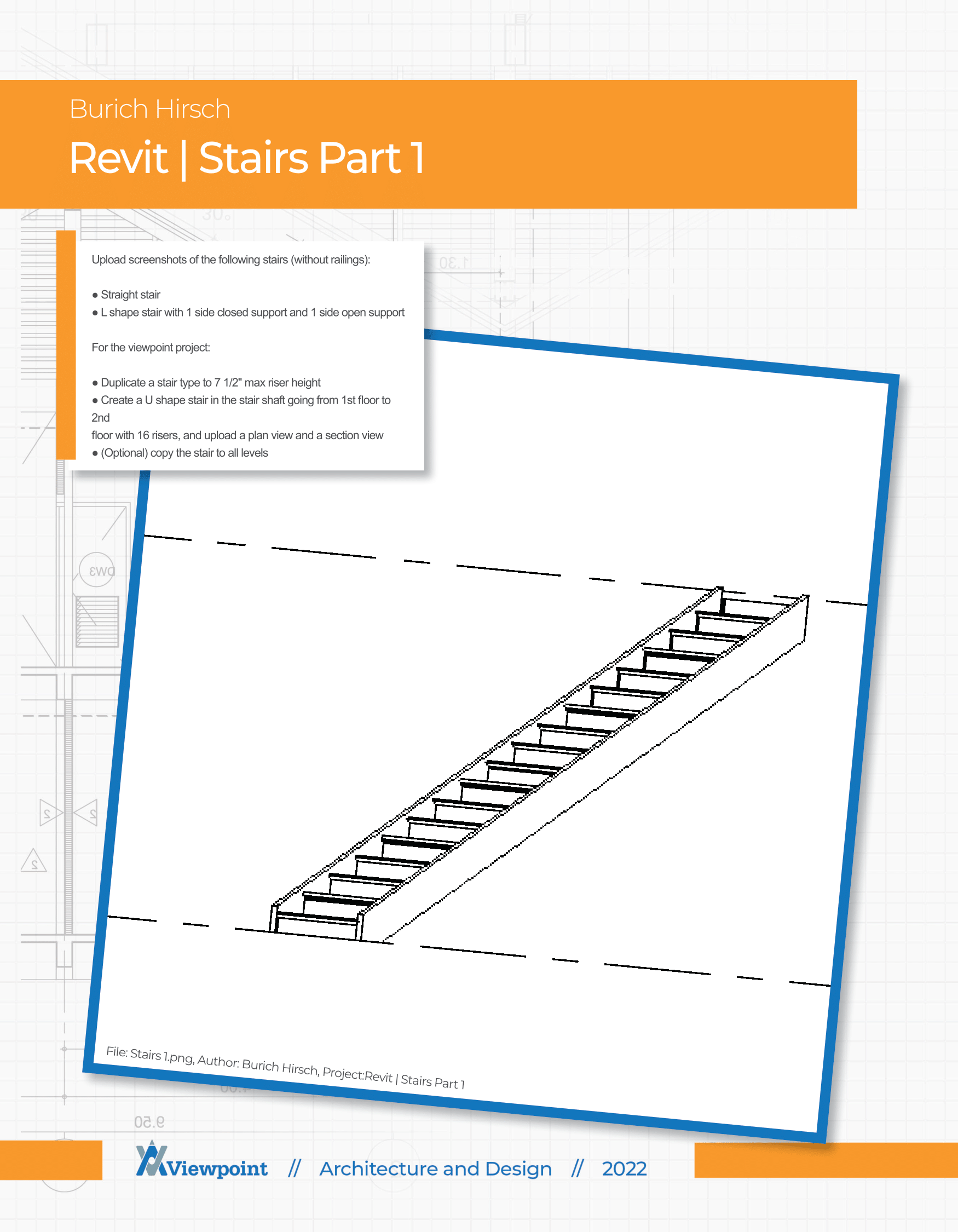 Burich Hirsch

Revit | Stairs Part 1

Upload screenshots of the following stairs (without railings):

● Straight stair
● L shape stair with 1 side closed support and 1 side open support

For the viewpoint project:

● Duplicate a stair type to 7 1/2" max riser height
● Create a U shape stair in the stair shaft going from 1st floor to 2nd
floor with 16 risers, and upload a plan view and a section view
● (Optional) copy the stair to all levels

File: Stairs 1.png, Author: Burich Hirsch, Project:Revit | Stairs Part 1

Viewpoint // Architecture and Design // 2022